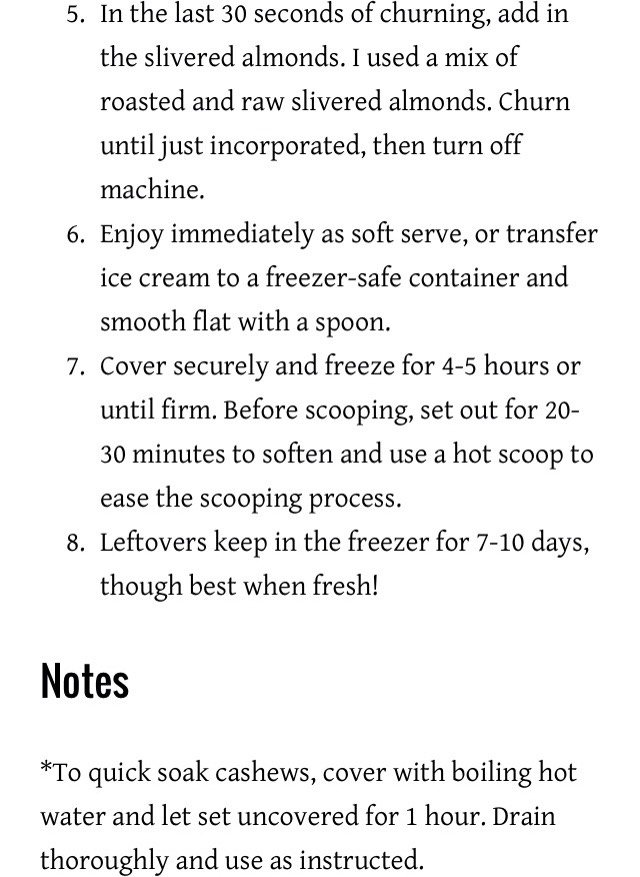 5. In the last 30 seconds of churning, add in the slivered almonds. I used a mix of roasted and raw slivered almonds. Churn until just incorporated, then turn off machine.
6. Enjoy immediately as soft serve, or transfer ice cream to a freezer-safe container and smooth flat with a spoon.
7. Cover securely and freeze for 4-5 hours or until firm. Before scooping, set out for 20-30 minutes to soften and use a hot scoop to ease the scooping process.
8. Leftovers keep in the freezer for 7-10 days, though best when fresh!

Notes

*To quick soak cashews, cover with boiling hot water and let set uncovered for 1 hour. Drain thoroughly and use as instructed.